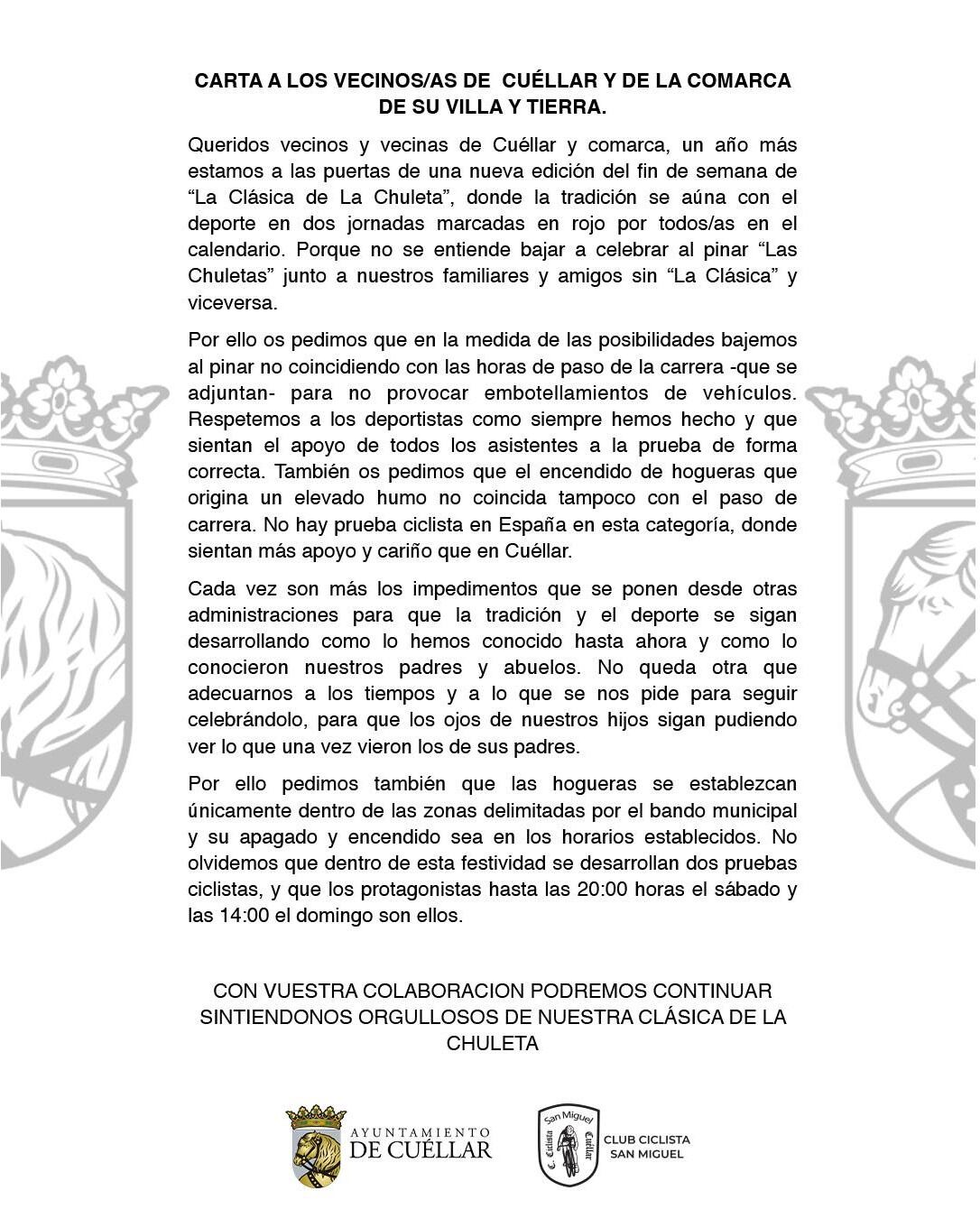 CARTA A LOS VECINOS/AS DE CUÉLLAR Y DE LA COMARCA DE SU VILLA Y TIERRA.

Queridos vecinos y vecinas de Cuéllar y comarca, un año más estamos a las puertas de una nueva edición del fin de semana de “La Clásica de La Chuleta”, donde la tradición se aúna con el deporte en dos jornadas marcadas en rojo por todos/as en el calendario. Porque no se entiende bajar a celebrar al pinar “Las Chuletas” junto a nuestros familiares y amigos sin “La Clásica” y viceversa.

Por ello os pedimos que en la medida de las posibilidades bajemos al pinar no coincidiendo con las horas de paso de la carrera -que se adjuntan- para no provocar embotellamientos de vehículos. Respetemos a los deportistas como siempre hemos hecho y que sientan el apoyo de todos los asistentes a la prueba de forma correcta. También os pedimos que el encendido de hogueras que origina un elevado humo no coincida tampoco con el paso de carrera. No hay prueba ciclista en España en esta categoría, donde sientan más apoyo y cariño que en Cuéllar.

Cada vez son más los impedimentos que se ponen desde otras administraciones para que la tradición y el deporte se sigan desarrollando como lo hemos conocido hasta ahora y como lo conocieron nuestros padres y abuelos. No queda otra que adecuarnos a los tiempos y a lo que se nos pide para seguir celebrándolo, para que los ojos de nuestros hijos sigan pudiendo ver lo que una vez vieron los de sus padres.

Por ello pedimos también que las hogueras se establezcan únicamente dentro de las zonas delimitadas por el bando municipal y su apagado y encendido sea en los horarios establecidos. No olvidemos que dentro de esta festividad se desarrollan dos pruebas ciclistas, y que los protagonistas hasta las 20:00 horas el sábado y las 14:00 el domingo son ellos.

CON VUESTRA COLABORACION PODREMOS CONTINUAR SINTIENDONOS ORGULLOSOS DE NUESTRA CLÁSICA DE LA CHULETA

AYUNTAMIENTO DE CUÉLLAR

San Miguel C. Ciclista Cuéllar

CLUB CICLISTA SAN MIGUEL